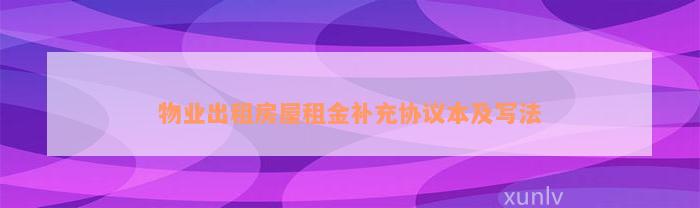 物业出租房屋租金补充协议本及写法

xunlv